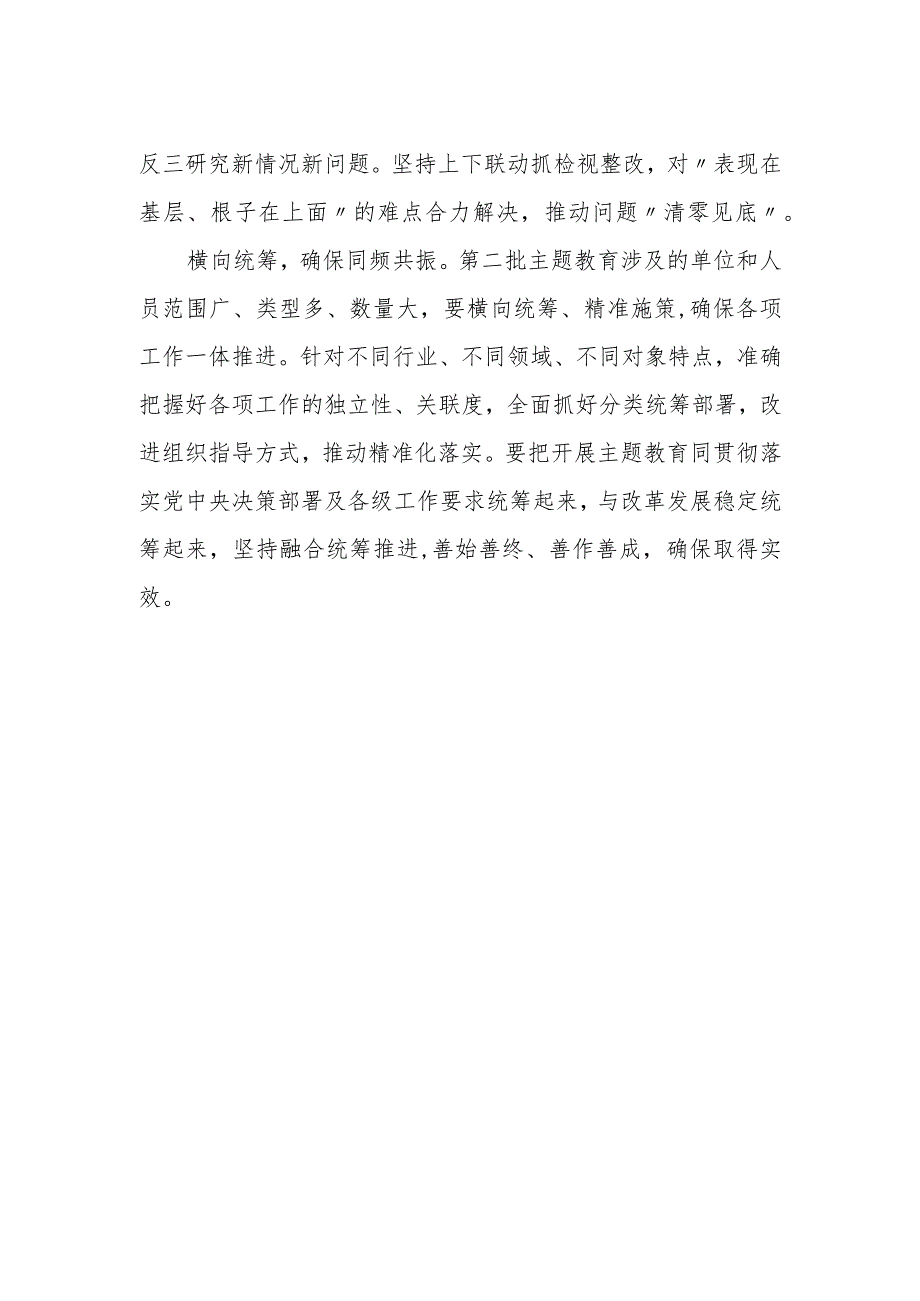 反三研究新情况新问题。坚持上下联动抓检视整改，对〃表现在基层、根子在上面〃的难点合力解决，推动问题〃清零见底〃。

横向统筹，确保同频共振。第二批主题教育涉及的单位和人员范围广、类型多、数量大，要横向统筹、精准施策,确保各项工作一体推进。针对不同行业、不同领域、不同对象特点，准确把握好各项工作的独立性、关联度，全面抓好分类统筹部署，改进组织指导方式，推动精准化落实。要把开展主题教育同贯彻落实党中央决策部署及各级工作要求统筹起来，与改革发展稳定统筹起来，坚持融合统筹推进,善始善终、善作善成，确保取得实效。